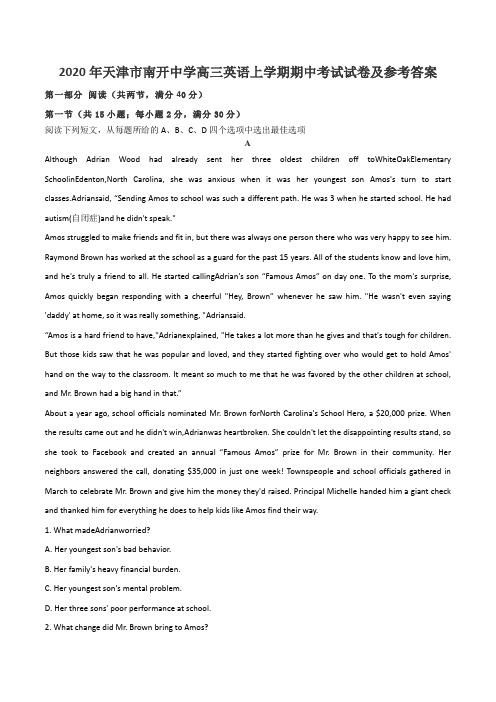 2020年天津市南开中学高三英语上学期期中考试试卷及参考答案

第一部分 阅读（共两节，满分40分）

第一节（共15小题；每小题2分，满分30分）

阅读下列短文，从每题所给的A、B、C、D四个选项中选出最佳选项

A

Although Adrian Wood had already sent her three oldest children off toWhiteOakElementary SchoolinEdenton,North Carolina, she was anxious when it was her youngest son Amos's turn to start classes.Adriansaid, "Sending Amos to school was such a different path. He was 3 when he started school. He had autism(自闭症)and he didn't speak."

Amos struggled to make friends and fit in, but there was always one person there who was very happy to see him. Raymond Brown has worked at the school as a guard for the past 15 years. All of the students know and love him, and he's truly a friend to all. He started callingAdrian's son "Famous Amos" on day one. To the mom's surprise, Amos quickly began responding with a cheerful "Hey, Brown" whenever he saw him. "He wasn't even saying 'daddy' at home, so it was really something, "Adriansaid.

"Amos is a hard friend to have,"Adrianexplained, "He takes a lot more than he gives and that's tough for children. But those kids saw that he was popular and loved, and they started fighting over who would get to hold Amos' hand on the way to the classroom. It meant so much to me that he was favored by the other children at school, and Mr. Brown had a big hand in that."

About a year ago, school officials nominated Mr. Brown forNorth Carolina's School Hero, a $20,000 prize. When the results came out and he didn't win,Adrianwas heartbroken. She couldn't let the disappointing results stand, so she took to Facebook and created an annual "Famous Amos" prize for Mr. Brown in their community. Her neighbors answered the call, donating $35,000 in just one week! Townspeople and school officials gathered in March to celebrate Mr. Brown and give him the money they'd raised. Principal Michelle handed him a giant check and thanked him for everything he does to help kids like Amos find their way.

1. What madeAdrianworried?

A. Her youngest son's bad behavior.

B. Her family's heavy financial burden.

C. Her youngest son's mental problem.

D. Her three sons' poor performance at school.

2. What change did Mr. Brown bring to Amos?